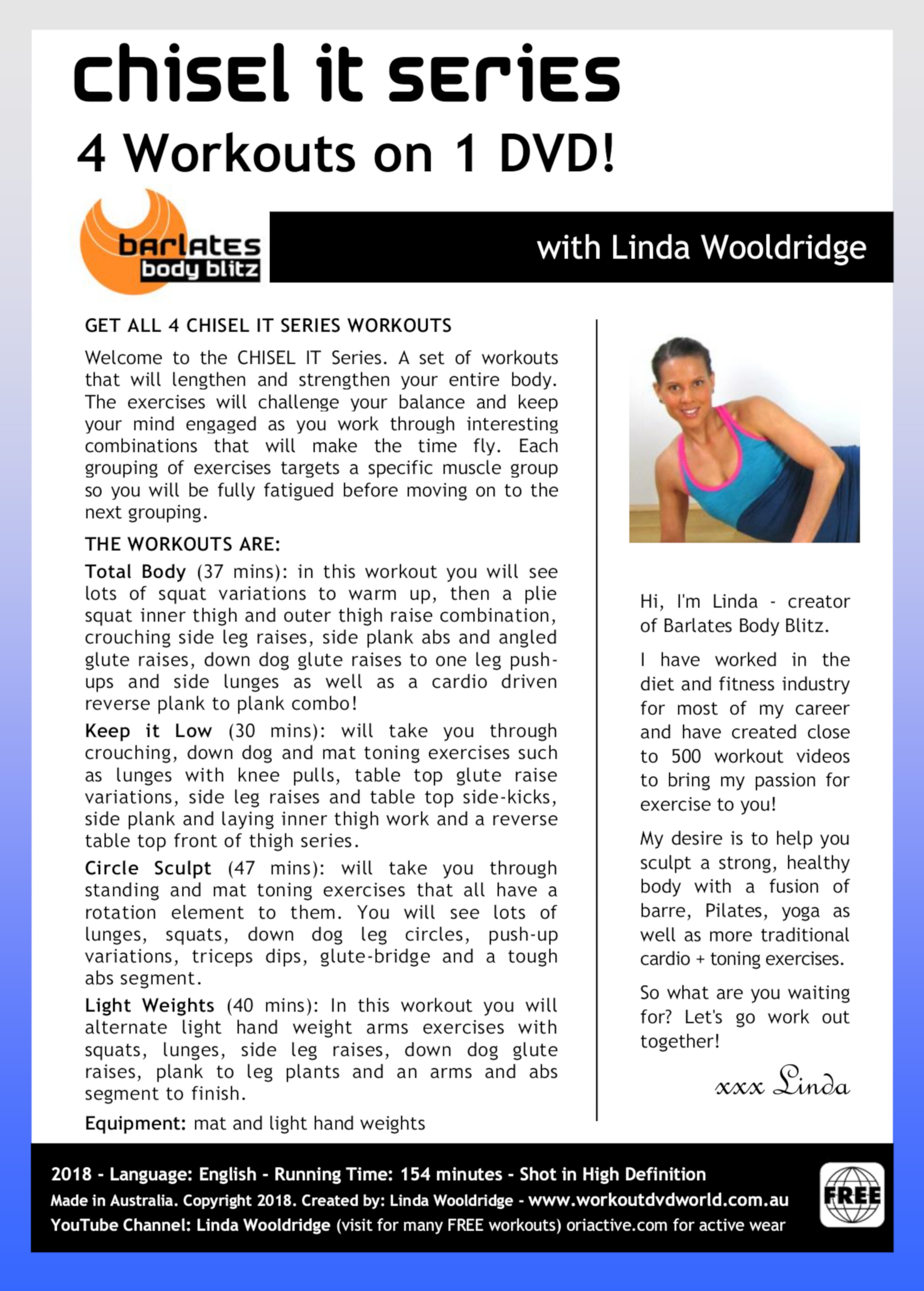 chisel it series

4 Workouts on 1 DVD!

barlates body blitz

with Linda Wooldridge

GET ALL 4 CHISEL IT SERIES WORKOUTS

Welcome to the CHISEL IT Series. A set of workouts that will lengthen and strengthen your entire body. The exercises will challenge your balance and keep your mind engaged as you work through interesting combinations that will make the time fly. Each grouping of exercises targets a specific muscle group so you will be fully fatigued before moving on to the next grouping.

THE WORKOUTS ARE:

Total Body (37 mins): in this workout you will see lots of squat variations to warm up, then a plie squat inner thigh and outer thigh raise combination, crouching side leg raises, side plank abs and angled glute raises, down dog glute raises to one leg push-ups and side lunges as well as a cardio driven reverse plank to plank combo!

Keep it Low (30 mins): will take you through crouching, down dog and mat toning exercises such as lunges with knee pulls, table top glute raise variations, side leg raises and table top side-kicks, side plank and laying inner thigh work and a reverse table top front of thigh series.

Circle Sculpt (47 mins): will take you through standing and mat toning exercises that all have a rotation element to them. You will see lots of lunges, squats, down dog leg circles, push-up variations, triceps dips, glute-bridge and a tough abs segment.

Light Weights (40 mins): In this workout you will alternate light hand weight arms exercises with squats, lunges, side leg raises, down dog glute raises, plank to leg plants and an arms and abs segment to finish.

Equipment: mat and light hand weights

Hi, I'm Linda - creator of Barlates Body Blitz.

I have worked in the diet and fitness industry for most of my career and have created close to 500 workout videos to bring my passion for exercise to you!

My desire is to help you sculpt a strong, healthy body with a fusion of barre, Pilates, yoga as well as more traditional cardio + toning exercises.

So what are you waiting for? Let's go work out together!

xxx Linda

2018 - Language: English - Running Time: 154 minutes - Shot in High Definition

Made in Australia. Copyright 2018. Created by: Linda Wooldridge - www.workoutdvdworld.com.au

YouTube Channel: Linda Wooldridge (visit for many FREE workouts) oriactive.com for active wear

FREE